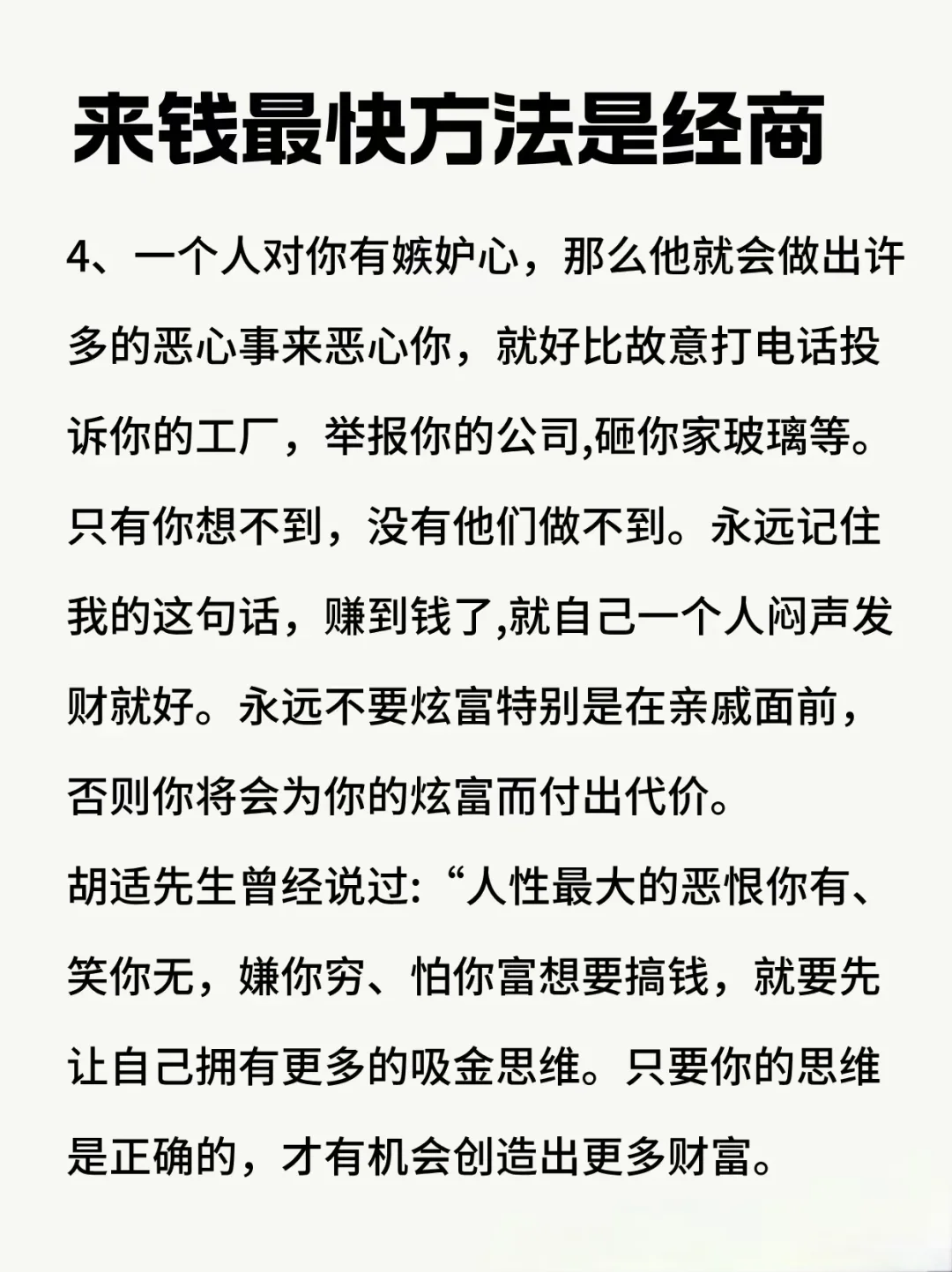 来钱最快方法是经商

4、一个人对你有嫉妒心，那么他就会做出许多的恶心事来恶心你，就好比故意打电话投诉你的工厂，举报你的公司,砸你家玻璃等。只有你想不到，没有他们做不到。永远记住我的这句话，赚到钱了,就自己一个人闷声发财就好。永远不要炫富特别是在亲戚面前，否则你将会为你的炫富而付出代价。

胡适先生曾经说过:“人性最大的恶恨你有、笑你无，嫌你穷、怕你富想要搞钱，就要先让自己拥有更多的吸金思维。只要你的思维是正确的，才有机会创造出更多财富。